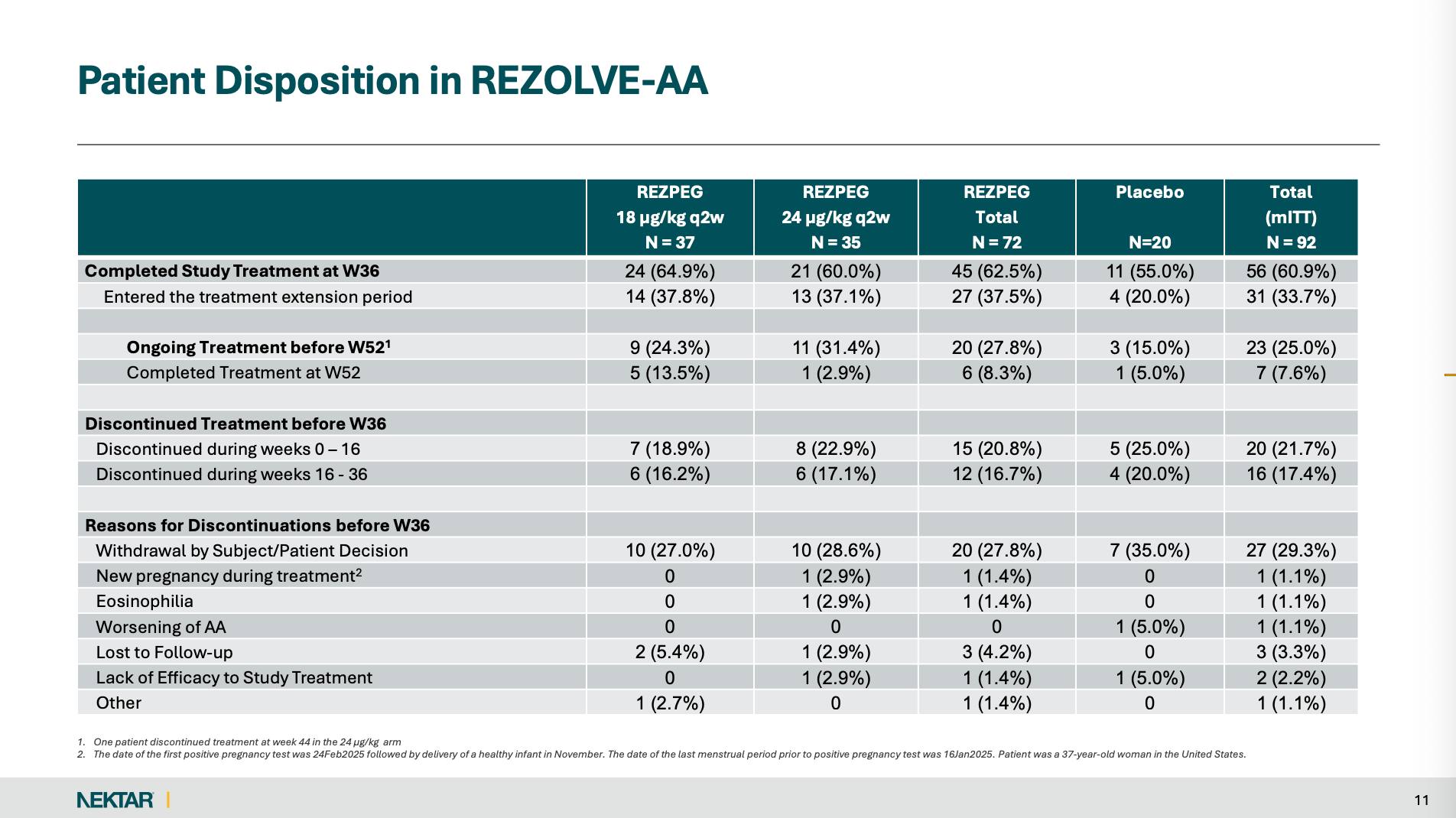 Patient Disposition in REZOLVE-AA

|  | REZPEG 18 μg/kg q2w N = 37 | REZPEG 24 μg/kg q2w N = 35 | REZPEG Total N = 72 | Placebo N=20 | Total (mITT) N = 92 |
|---|---|---|---|---|---|
| Completed Study Treatment at W36 | 24 (64.9%) | 21 (60.0%) | 45 (62.5%) | 11 (55.0%) | 56 (60.9%) |
| Entered the treatment extension period | 14 (37.8%) | 13 (37.1%) | 27 (37.5%) | 4 (20.0%) | 31 (33.7%) |
|  |  |  |  |  |  |
| Ongoing Treatment before W52$^{1}$ | 9 (24.3%) | 11 (31.4%) | 20 (27.8%) | 3 (15.0%) | 23 (25.0%) |
| Completed Treatment at W52 | 5 (13.5%) | 1 (2.9%) | 6 (8.3%) | 1 (5.0%) | 7 (7.6%) |
|  |  |  |  |  |  |
| Discontinued Treatment before W36 |  |  |  |  |  |
| Discontinued during weeks 0 – 16 | 7 (18.9%) | 8 (22.9%) | 15 (20.8%) | 5 (25.0%) | 20 (21.7%) |
| Discontinued during weeks 16 - 36 | 6 (16.2%) | 6 (17.1%) | 12 (16.7%) | 4 (20.0%) | 16 (17.4%) |
|  |  |  |  |  |  |
| Reasons for Discontinuations before W36 |  |  |  |  |  |
| Withdrawal by Subject/Patient Decision | 10 (27.0%) | 10 (28.6%) | 20 (27.8%) | 7 (35.0%) | 27 (29.3%) |
| New pregnancy during treatment$^{2}$ | 0 | 1 (2.9%) | 1 (1.4%) | 0 | 1 (1.1%) |
| Eosinophilia | 0 | 1 (2.9%) | 1 (1.4%) | 0 | 1 (1.1%) |
| Worsening of AA | 0 | 0 | 0 | 1 (5.0%) | 1 (1.1%) |
| Lost to Follow-up | 2 (5.4%) | 1 (2.9%) | 3 (4.2%) | 0 | 3 (3.3%) |
| Lack of Efficacy to Study Treatment | 0 | 1 (2.9%) | 1 (1.4%) | 1 (5.0%) | 2 (2.2%) |
| Other | 1 (2.7%) | 0 | 1 (1.4%) | 0 | 1 (1.1%) |

1. One patient discontinued treatment at week 44 in the 24 μg/kg arm
2. The date of the first positive pregnancy test was 24Feb2025 followed by delivery of a healthy infant in November. The date of the last menstrual period prior to positive pregnancy test was 16Jan2025. Patient was a 37-year-old woman in the United States.

NEKTAR

11